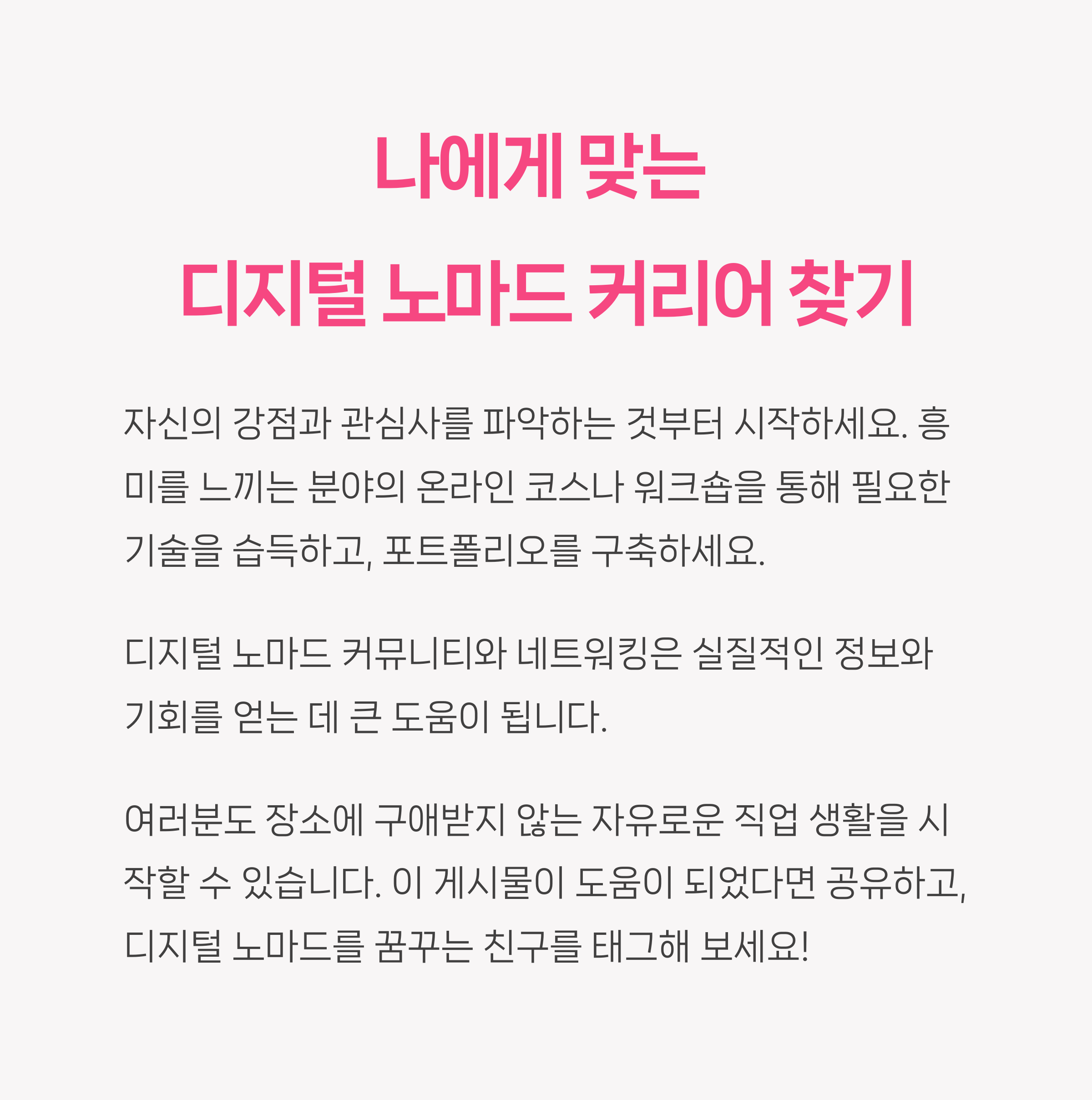 나에게 맞는
디지털 노마드 커리어 찾기

자신의 강점과 관심사를 파악하는 것부터 시작하세요. 흥미를 느끼는 분야의 온라인 코스나 워크숍을 통해 필요한 기술을 습득하고, 포트폴리오를 구축하세요.

디지털 노마드 커뮤니티와 네트워킹은 실질적인 정보와 기회를 얻는 데 큰 도움이 됩니다.

여러분도 장소에 구애받지 않는 자유로운 직업 생활을 시작할 수 있습니다. 이 게시물이 도움이 되었다면 공유하고, 디지털 노마드를 꿈꾸는 친구를 태그해 보세요!